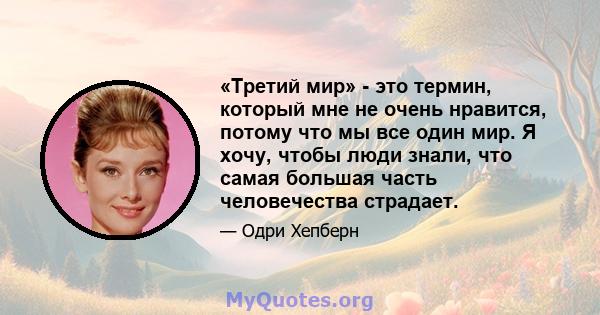 «Третий мир» - это термин, который мне не очень нравится, потому что мы все один мир. Я хочу, чтобы люди знали, что самая большая часть человечества страдает.

— Одри Хепберн

MyQuotes.org